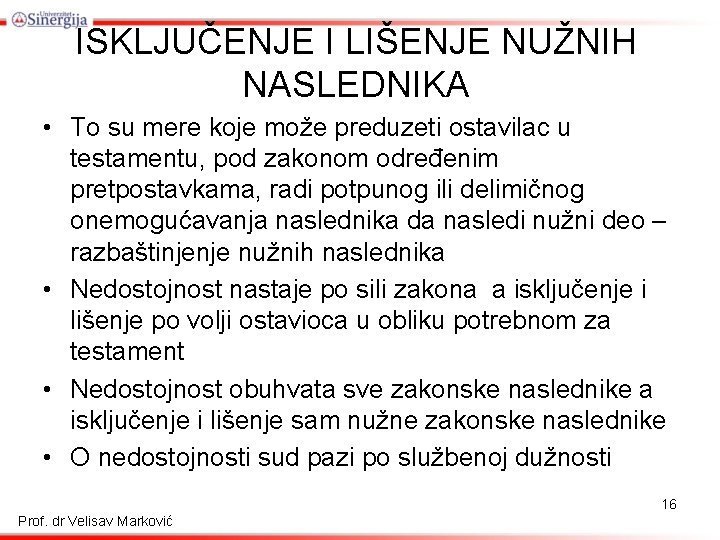 Univerzitet Sinergija

ISKLJUČENJE I LIŠENJE NUŽNIH NASLEDNIKA

• To su mere koje može preduzeti ostavilac u testamentu, pod zakonom određenim pretpostavkama, radi potpunog ili delimičnog onemogućavanja naslednika da nasledi nužni deo – razbaštinjenje nužnih naslednika

• Nedostojnost nastaje po sili zakona a isključenje i lišenje po volji ostavioca u obliku potrebnom za testament

• Nedostojnost obuhvata sve zakonske naslednike a isključenje i lišenje sam nužne zakonske naslednike

• O nedostojnosti sud pazi po službenoj dužnosti

16

Prof. dr Velisav Marković